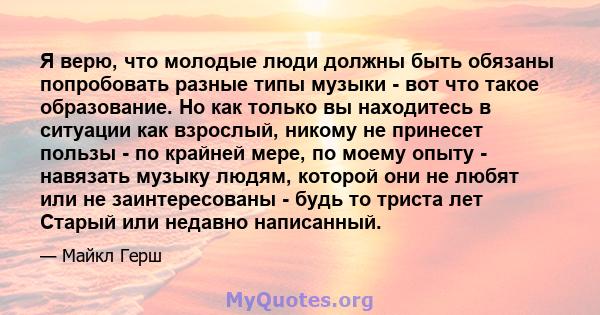 Я верю, что молодые люди должны быть обязаны попробовать разные типы музыки - вот что такое образование. Но как только вы находитесь в ситуации как взрослый, никому не принесет пользы - по крайней мере, по моему опыту - навязать музыку людям, которой они не любят или не заинтересованы - будь то триста лет Старый или недавно написанный.

— Майкл Герш

MyQuotes.org